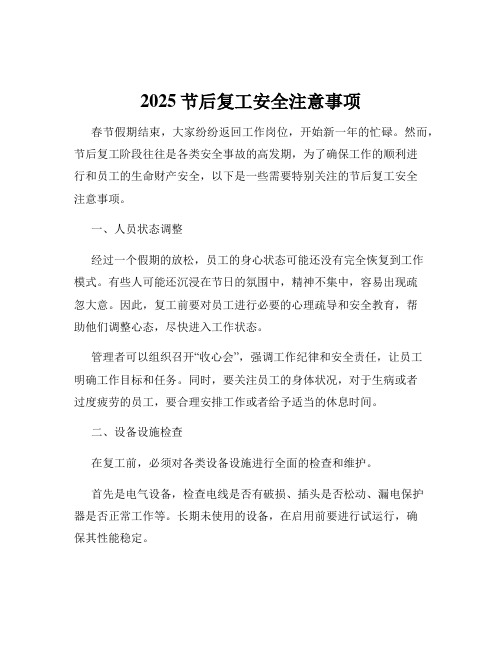 2025 节后复工安全注意事项

春节假期结束，大家纷纷返回工作岗位，开始新一年的忙碌。然而，节后复工阶段往往是各类安全事故的高发期，为了确保工作的顺利进行和员工的生命财产安全，以下是一些需要特别关注的节后复工安全注意事项。

一、人员状态调整

经过一个假期的放松，员工的身心状态可能还没有完全恢复到工作模式。有些人可能还沉浸在节日的氛围中，精神不集中，容易出现疏忽大意。因此，复工前要对员工进行必要的心理疏导和安全教育，帮助他们调整心态，尽快进入工作状态。

管理者可以组织召开“收心会”，强调工作纪律和安全责任，让员工明确工作目标和任务。同时，要关注员工的身体状况，对于生病或者过度疲劳的员工，要合理安排工作或者给予适当的休息时间。

二、设备设施检查

在复工前，必须对各类设备设施进行全面的检查和维护。

首先是电气设备，检查电线是否有破损、插头是否松动、漏电保护器是否正常工作等。长期未使用的设备，在启用前要进行试运行，确保其性能稳定。